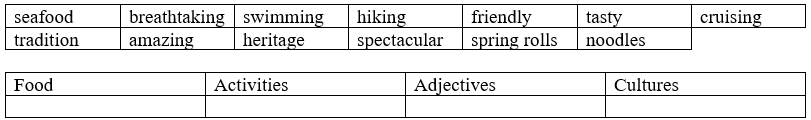 | seafood | breathtaking | swimming | hiking | friendly | tasty | cruising |
|---|---|---|---|---|---|---|
| tradition | amazing | heritage | spectacular | spring rolls | noodles | |

| Food | Activities | Adjectives | Cultures |
|---|---|---|---|
| | | | |